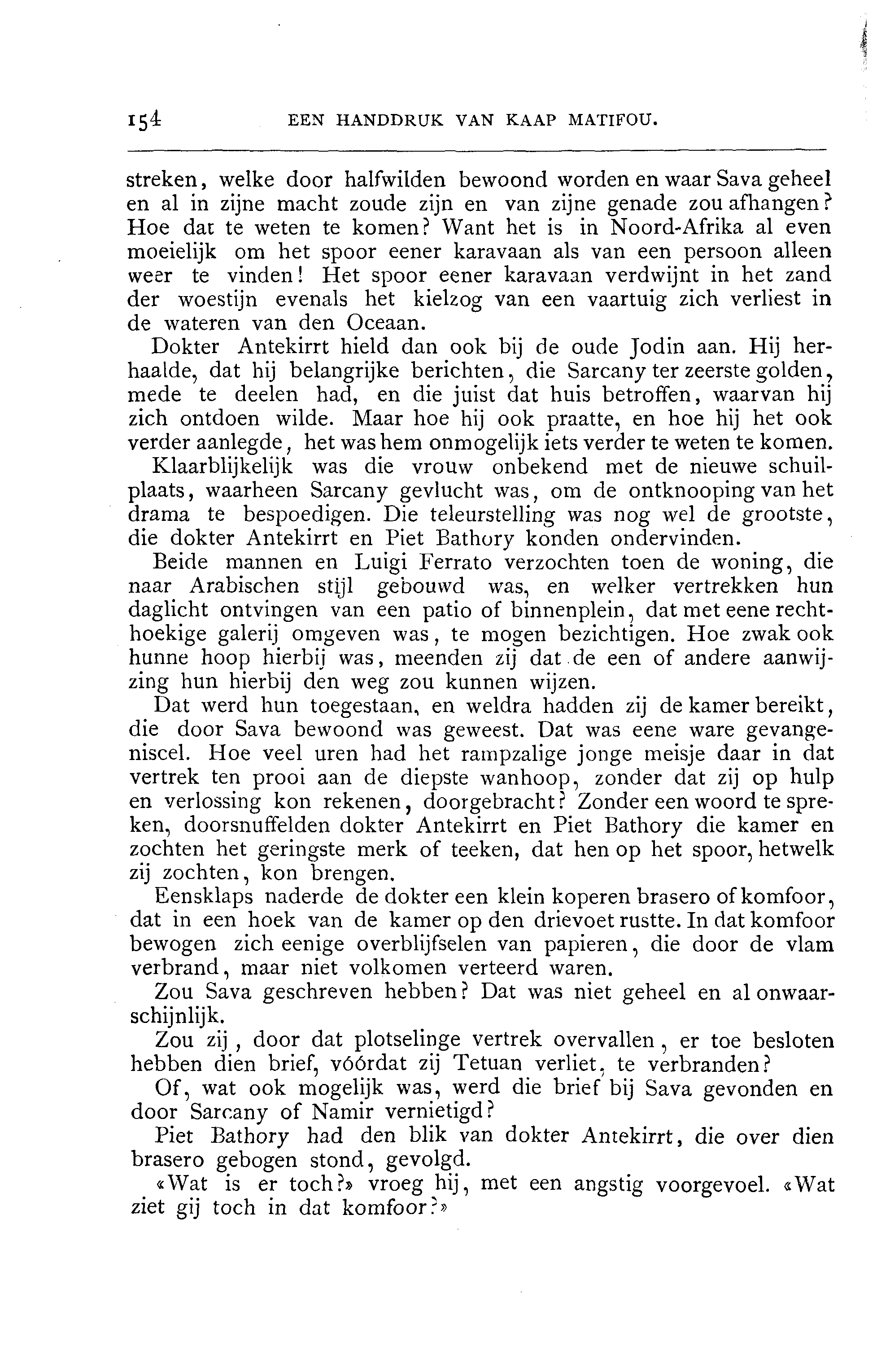 154 EEN HANDDRUK VAN KAAP MATIFOU.

streken, welke door halfwilden bewoond worden en waar Sava geheel en al in zijne macht zoude zijn en van zijne genade zou afhangen? Hoe dat te weten te komen? Want het is in Noord-Afrika al even moeielijk om het spoor eener karavaan als van een persoon alleen weer te vinden! Het spoor eener karavaan verdwijnt in het zand der woestijn evenals het kielzog van een vaartuig zich verliest in de wateren van den Oceaan.

Dokter Antekirrt hield dan ook bij de oude Jodin aan. Hij herhaalde, dat hij belangrijke berichten, die Sarcany ter zeerste golden, mede te deelen had, en die juist dat huis betroffen, waarvan hij zich ontdoen wilde. Maar hoe hij ook praatte, en hoe hij het ook verder aanlegde, het was hem onmogelijk iets verder te weten te komen.

Klaarblijkelijk was die vrouw onbekend met de nieuwe schuilplaats, waarheen Sarcany gevlucht was, om de ontknooping van het drama te bespoedigen. Die teleurstelling was nog wel de grootste, die dokter Antekirrt en Piet Bathory konden ondervinden.

Beide mannen en Luigi Ferrato verzochten toen de woning, die naar Arabischen stijl gebouwd was, en welker vertrekken hun daglicht ontvingen van een patio of binnenplein, dat met eene rechthoekige galerij omgeven was, te mogen bezichtigen. Hoe zwak ook hunne hoop hierbij was, meenden zij dat de een of andere aanwijzing hun hierbij den weg zou kunnen wijzen.

Dat werd hun toegestaan, en weldra hadden zij de kamer bereikt, die door Sava bewoond was geweest. Dat was eene ware gevangeniscel. Hoe veel uren had het rampzalige jonge meisje daar in dat vertrek ten prooi aan de diepste wanhoop, zonder dat zij op hulp en verlossing kon rekenen, doorgebracht? Zonder een woord te spreken, doorsnuffelden dokter Antekirrt en Piet Bathory die kamer en zochten het geringste merk of teeken, dat hen op het spoor, hetwelk zij zochten, kon brengen.

Eensklaps naderde de dokter een klein koperen brasero of komfoor, dat in een hoek van de kamer op den drievoet rustte. In dat komfoor bewogen zich eenige overblijfselen van papieren, die door de vlam verbrand, maar niet volkomen verteerd waren.

Zou Sava geschreven hebben? Dat was niet geheel en al onwaarschijnlijk.

Zou zij, door dat plotselinge vertrek overvallen, er toe besloten hebben dien brief, vóórdat zij Tetuan verliet, te verbranden?

Of, wat ook mogelijk was, werd die brief bij Sava gevonden en door Sarcany of Namir vernietigd?

Piet Bathory had den blik van dokter Antekirrt, die over dien brasero gebogen stond, gevolgd.

«Wat is er toch?» vroeg hij, met een angstig voorgevoel. «Wat ziet gij toch in dat komfoor?»